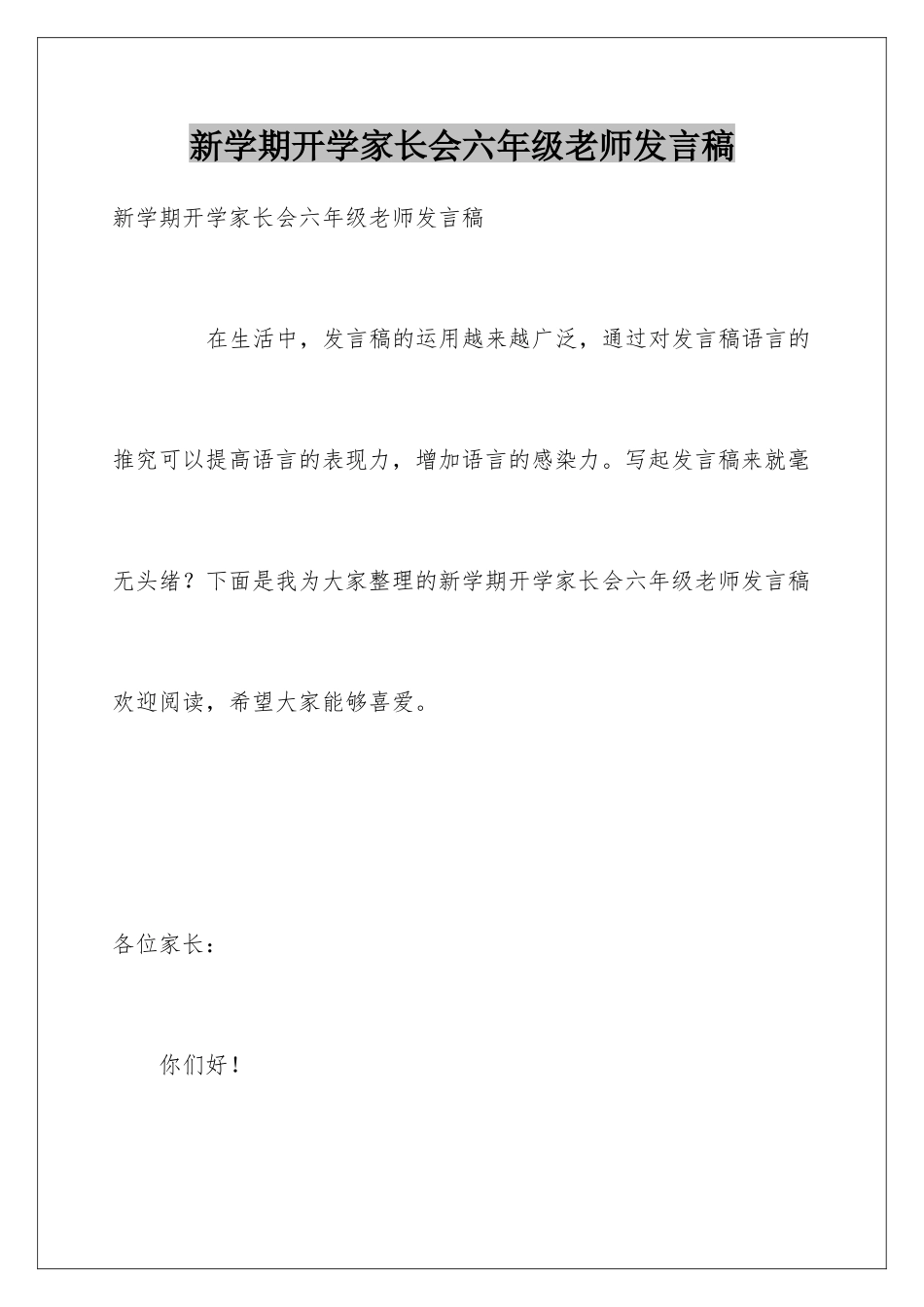 新学期开学家长会六年级老师发言稿

新学期开学家长会六年级老师发言稿

在生活中，发言稿的运用越来越广泛，通过对发言稿语言的推究可以提高语言的表现力，增加语言的感染力。写起发言稿来就毫无头绪？下面是我为大家整理的新学期开学家长会六年级老师发言稿欢迎阅读，希望大家能够喜爱。

各位家长：

你们好！